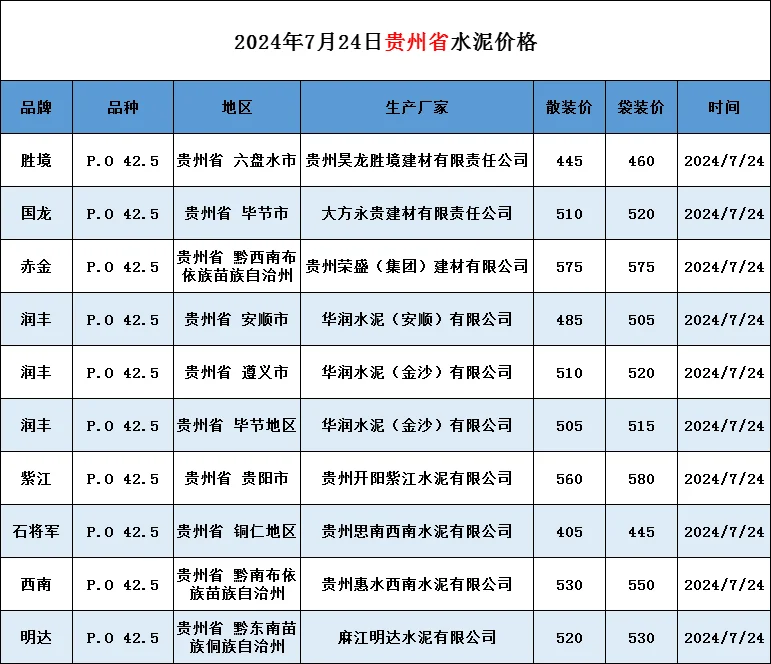 2024年7月24日贵州省水泥价格

| 品牌 | 品种 | 地区 | 生产厂家 | 散装价 | 袋装价 | 时间 |
|---|---|---|---|---|---|---|
| 胜境 | P.O 42.5 | 贵州省 六盘水市 | 贵州昊龙胜境建材有限责任公司 | 445 | 460 | 2024/7/24 |
| 国龙 | P.O 42.5 | 贵州省 毕节市 | 大方永贵建材有限责任公司 | 510 | 520 | 2024/7/24 |
| 赤金 | P.O 42.5 | 贵州省 黔西南布依族苗族自治州 | 贵州荣盛（集团）建材有限公司 | 575 | 575 | 2024/7/24 |
| 润丰 | P.O 42.5 | 贵州省 安顺市 | 华润水泥（安顺）有限公司 | 485 | 505 | 2024/7/24 |
| 润丰 | P.O 42.5 | 贵州省 遵义市 | 华润水泥（金沙）有限公司 | 510 | 520 | 2024/7/24 |
| 润丰 | P.O 42.5 | 贵州省 毕节地区 | 华润水泥（金沙）有限公司 | 505 | 515 | 2024/7/24 |
| 紫江 | P.O 42.5 | 贵州省 贵阳市 | 贵州开阳紫江水泥有限公司 | 560 | 580 | 2024/7/24 |
| 石将军 | P.O 42.5 | 贵州省 铜仁地区 | 贵州思南西南水泥有限公司 | 405 | 445 | 2024/7/24 |
| 西南 | P.O 42.5 | 贵州省 黔南布依族苗族自治州 | 贵州惠水西南水泥有限公司 | 530 | 550 | 2024/7/24 |
| 明达 | P.O 42.5 | 贵州省 黔东南苗族侗族自治州 | 麻江明达水泥有限公司 | 520 | 530 | 2024/7/24 |